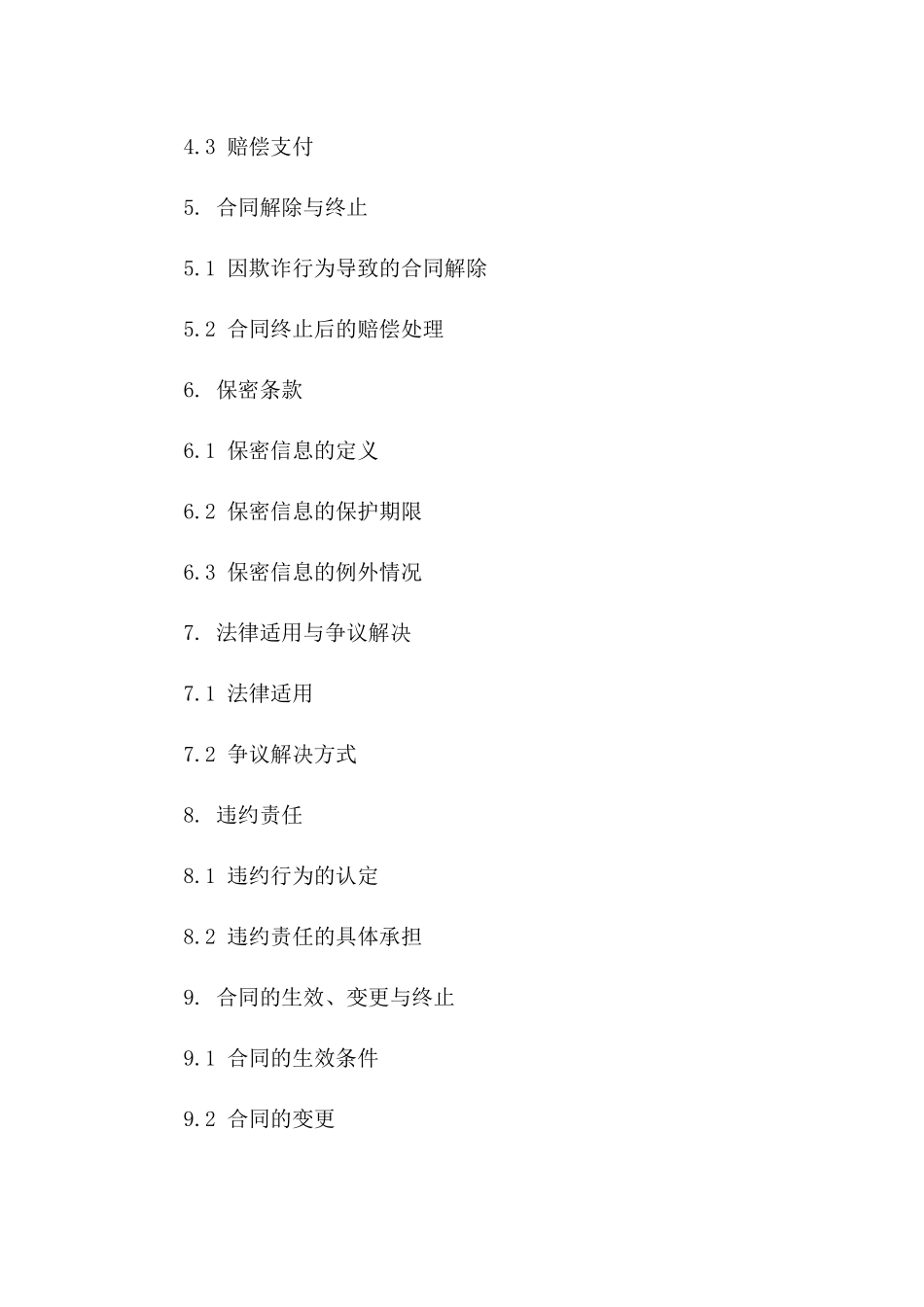 4.3 赔偿支付

5. 合同解除与终止

5.1 因欺诈行为导致的合同解除

5.2 合同终止后的赔偿处理

6. 保密条款

6.1 保密信息的定义

6.2 保密信息的保护期限

6.3 保密信息的例外情况

7. 法律适用与争议解决

7.1 法律适用

7.2 争议解决方式

8. 违约责任

8.1 违约行为的认定

8.2 违约责任的具体承担

9. 合同的生效、变更与终止

9.1 合同的生效条件

9.2 合同的变更